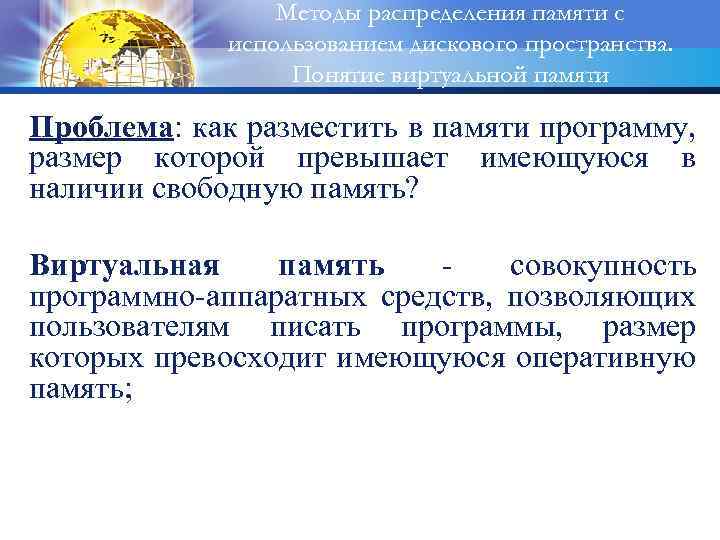 Методы распределения памяти с использованием дискового пространства. Понятие виртуальной памяти

Проблема: как разместить в памяти программу, размер которой превышает имеющуюся в наличии свободную память?

Виртуальная память - совокупность программно-аппаратных средств, позволяющих пользователям писать программы, размер которых превосходит имеющуюся оперативную память;